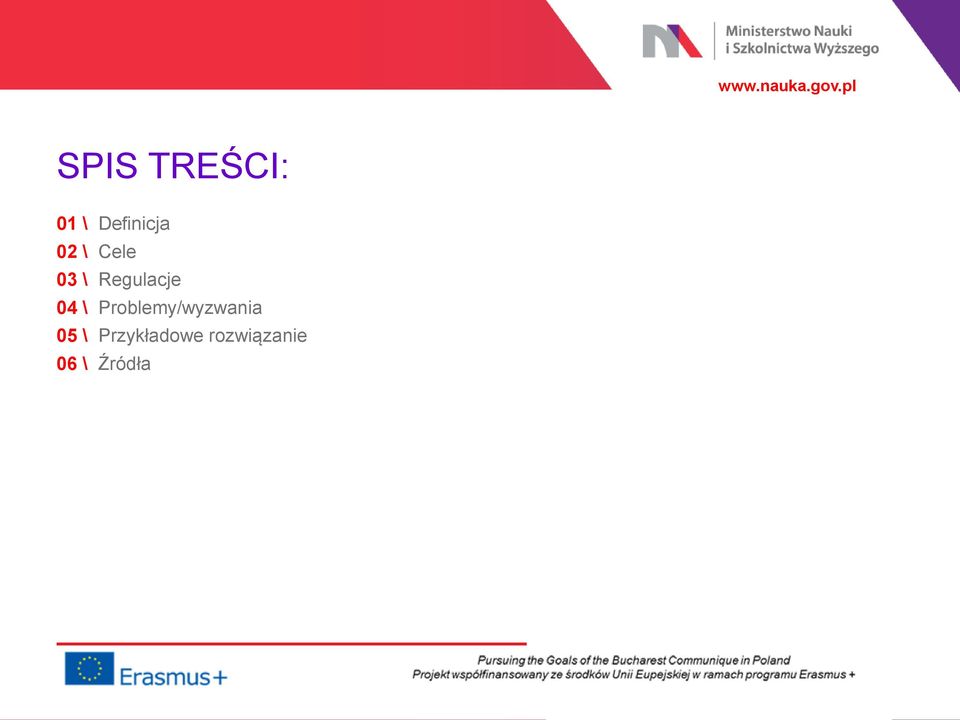 Ministerstwo Nauki
i Szkolnictwa Wyższego

www.nauka.gov.pl

SPIS TREŚCI:

01 \ Definicja
02 \ Cele
03 \ Regulacje
04 \ Problemy/wyzwania
05 \ Przykładowe rozwiązanie
06 \ Źródła

Erasmus+

Pursuing the Goals of the Bucharest Communique in Poland
Projekt współfinansowany ze środków Unii Eupejskiej w ramach programu Erasmus +